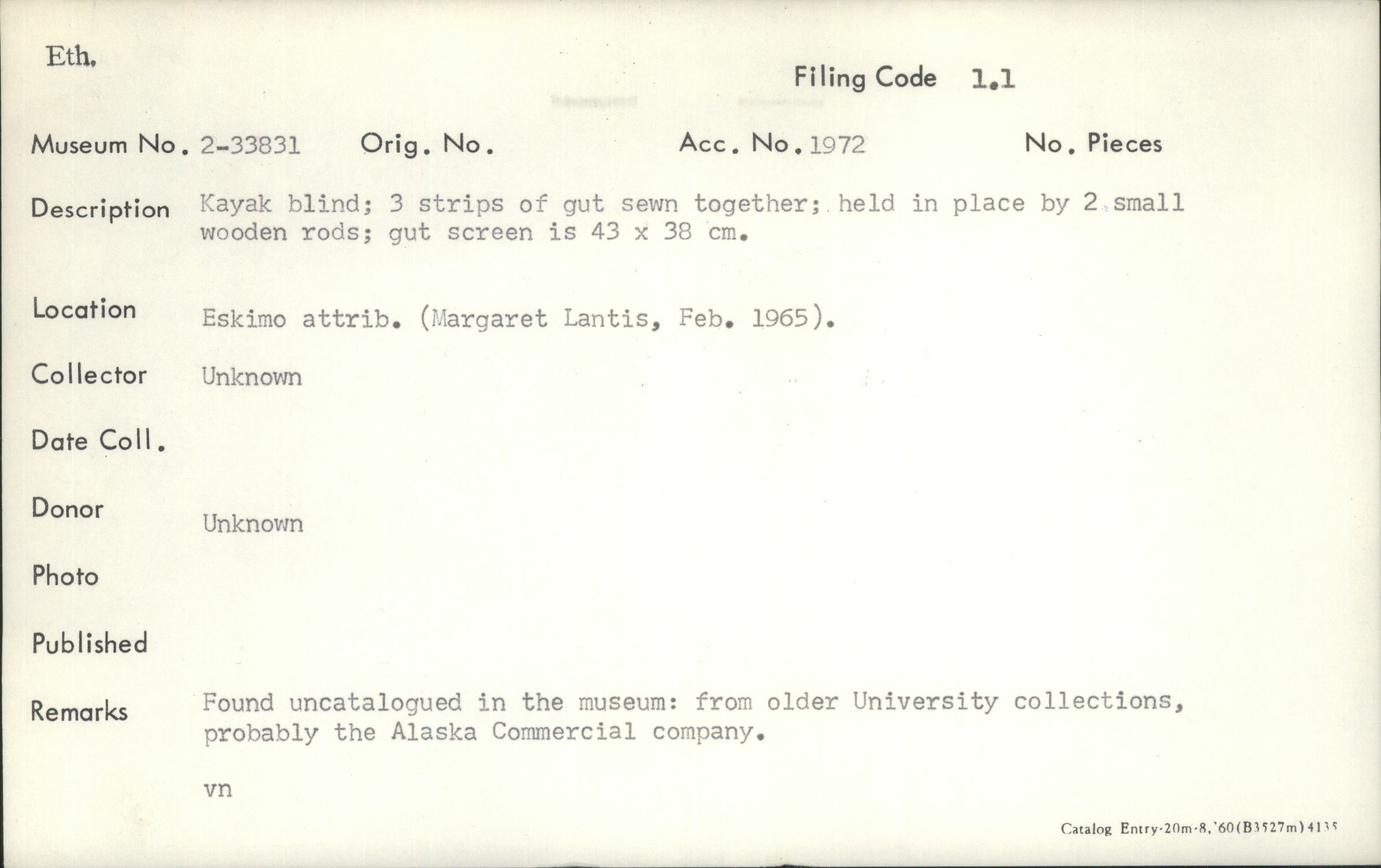 Eth.

Filing Code 1.1

Museum No. 2-33831 Orig. No. Acc. No. 1972 No. Pieces

Description Kayak blind; 3 strips of gut sewn together; held in place by 2 small wooden rods; gut screen is 43 x 38 cm.

Location Eskimo attrib. (Margaret Lantis, Feb. 1965).

Collector Unknown

Date Coll.

Donor Unknown

Photo

Published

Remarks Found uncatalogued in the museum: from older University collections, probably the Alaska Commercial company.

vn

Catalog Entry-20m-8,'60(B3527m)4135